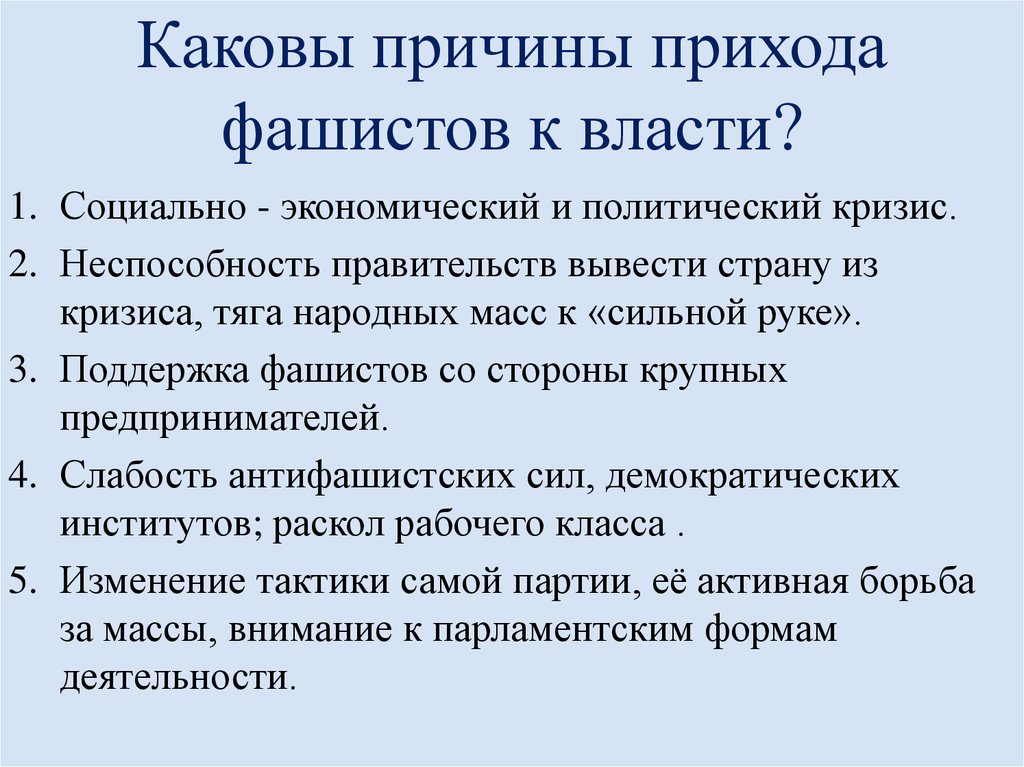 Каковы причины прихода фашистов к власти?

1. Социально - экономический и политический кризис.
2. Неспособность правительств вывести страну из кризиса, тяга народных масс к «сильной руке».
3. Поддержка фашистов со стороны крупных предпринимателей.
4. Слабость антифашистских сил, демократических институтов; раскол рабочего класса .
5. Изменение тактики самой партии, её активная борьба за массы, внимание к парламентским формам деятельности.